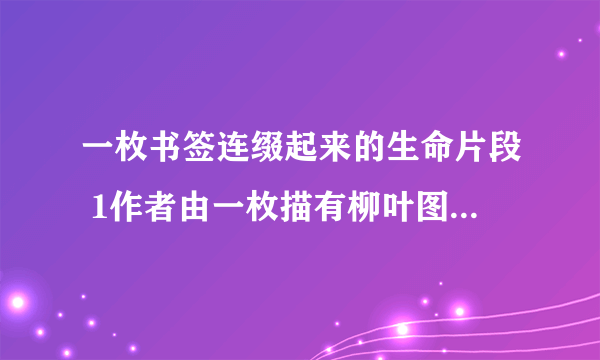 一枚书签连缀起来的生命片段
1作者由一枚描有柳叶图...